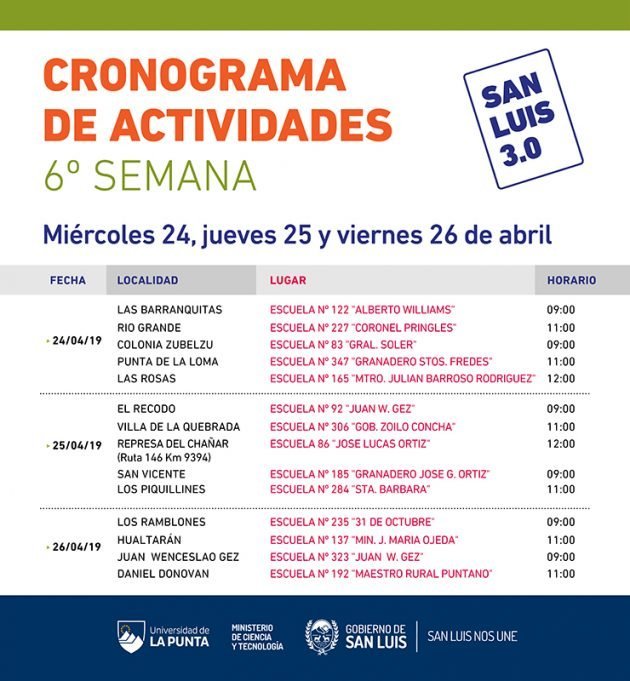 CRONOGRAMA DE ACTIVIDADES
6º SEMANA

SAN LUIS 3.0

Miércoles 24, jueves 25 y viernes 26 de abril

| FECHA | LOCALIDAD | LUGAR | HORARIO |
|---|---|---|---|
| 24/04/19 | LAS BARRANQUITAS | ESCUELA Nº 122 "ALBERTO WILLIAMS" | 09:00 |
| | RIO GRANDE | ESCUELA Nº 227 "CORONEL PRINGLES" | 11:00 |
| | COLONIA ZUBELZU | ESCUELA Nº 83 "GRAL. SOLER" | 09:00 |
| | PUNTA DE LA LOMA | ESCUELA Nº 347 "GRANADERO STOS. FREDES" | 11:00 |
| | LAS ROSAS | ESCUELA Nº 165 "MTRO. JULIAN BARROSO RODRIGUEZ" | 12:00 |
| 25/04/19 | EL RECODO | ESCUELA Nº 92 "JUAN W. GEZ" | 09:00 |
| | VILLA DE LA QUEBRADA | ESCUELA Nº 306 "GOB. ZOILO CONCHA" | 11:00 |
| | REPRESA DEL CHAÑAR (Ruta 146 Km 9394) | ESCUELA 86 "JOSE LUCAS ORTIZ" | 12:00 |
| | SAN VICENTE | ESCUELA Nº 185 "GRANADERO JOSE G. ORTIZ" | 09:00 |
| | LOS PIQUILLINES | ESCUELA Nº 284 "STA. BARBARA" | 11:00 |
| 26/04/19 | LOS RAMBLONES | ESCUELA Nº 235 "31 DE OCTUBRE" | 09:00 |
| | HUALTARÁN | ESCUELA Nº 137 "MIN. J. MARIA OJEDA" | 11:00 |
| | JUAN WENCESLAO GEZ | ESCUELA Nº 323 "JUAN W. GEZ" | 09:00 |
| | DANIEL DONOVAN | ESCUELA Nº 192 "MAESTRO RURAL PUNTANO" | 11:00 |

Universidad de LA PUNTA

MINISTERIO DE CIENCIA Y TECNOLOGÍA

GOBIERNO DE SAN LUIS

SAN LUIS NOS UNE